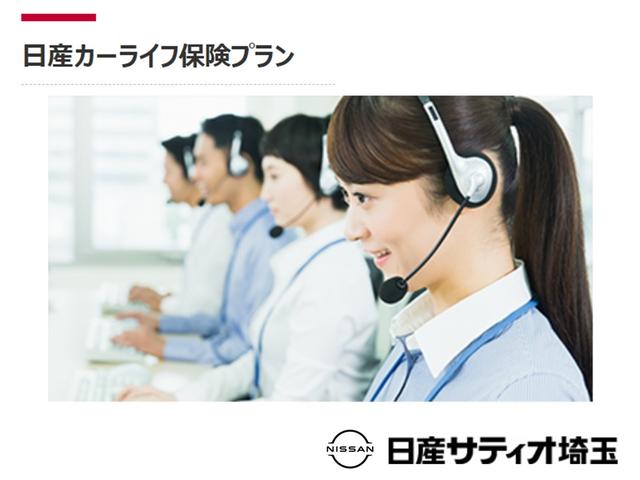 日産カーライフ保険プラン

NISSAN

日産サティオ埼玉